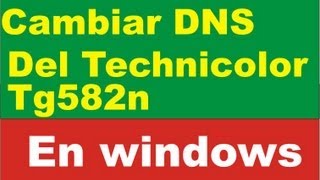 Cambiar DNS
Del Technicolor
Tg582n

En windows